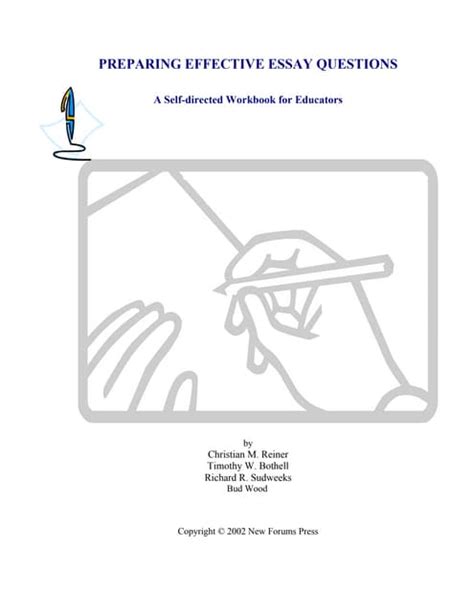 PREPARING EFFECTIVE ESSAY QUESTIONS

A Self-directed Workbook for Educators

by
Christian M. Reiner
Timothy W. Bothell
Richard R. Sudweeks
Bud Wood

Copyright © 2002 New Forums Press